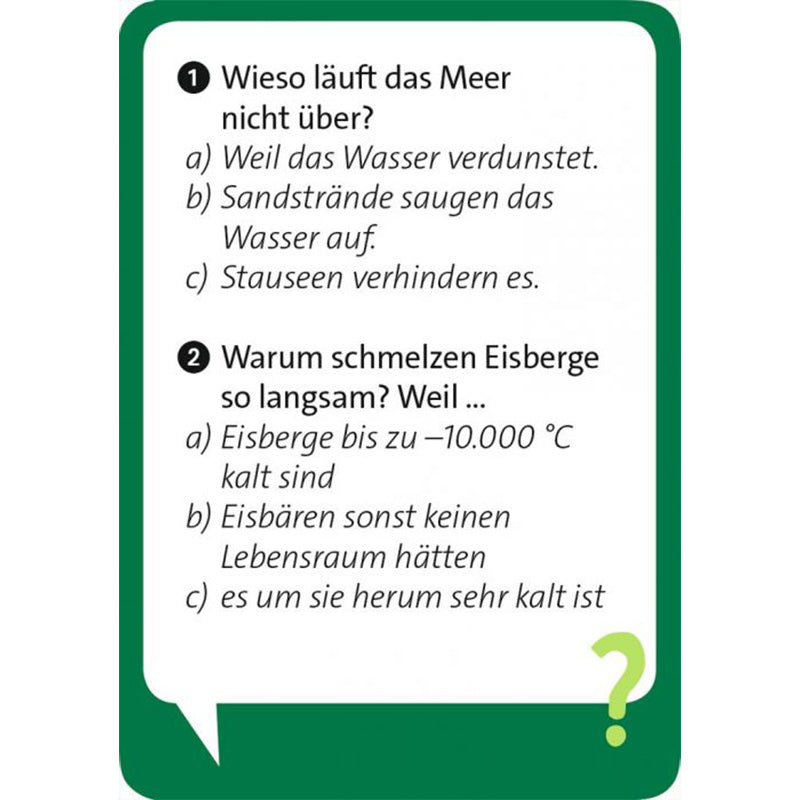 1 Wieso läuft das Meer nicht über?
a) Weil das Wasser verdunstet.
b) Sandstrände saugen das Wasser auf.
c) Stauseen verhindern es.

2 Warum schmelzen Eisberge so langsam? Weil ...
a) Eisberge bis zu –10.000 °C kalt sind
b) Eisbären sonst keinen Lebensraum hätten
c) es um sie herum sehr kalt ist

?